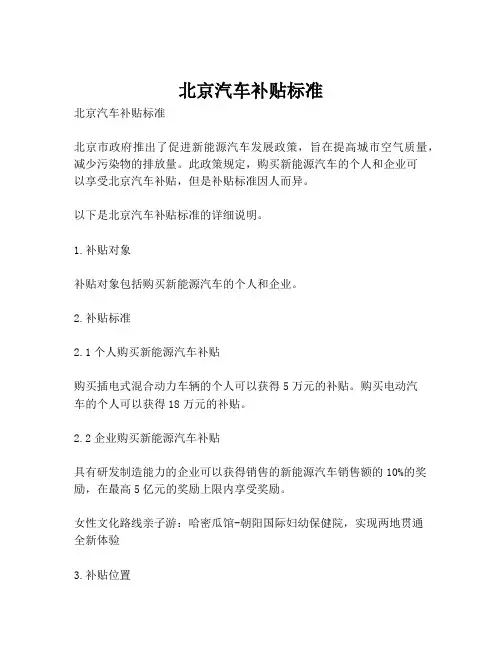 北京汽车补贴标准

北京汽车补贴标准

北京市政府推出了促进新能源汽车发展政策，旨在提高城市空气质量，减少污染物的排放量。此政策规定，购买新能源汽车的个人和企业可以享受北京汽车补贴，但是补贴标准因人而异。

以下是北京汽车补贴标准的详细说明。

1.补贴对象

补贴对象包括购买新能源汽车的个人和企业。

2.补贴标准

2.1 个人购买新能源汽车补贴

购买插电式混合动力车辆的个人可以获得 5 万元的补贴。购买电动汽车的个人可以获得 18 万元的补贴。

2.2 企业购买新能源汽车补贴

具有研发制造能力的企业可以获得销售的新能源汽车销售额的 10%的奖励，在最高 5 亿元的奖励上限内享受奖励。

女性文化路线亲子游：哈密瓜馆-朝阳国际妇幼保健院，实现两地贯通全新体验

3.补贴位置